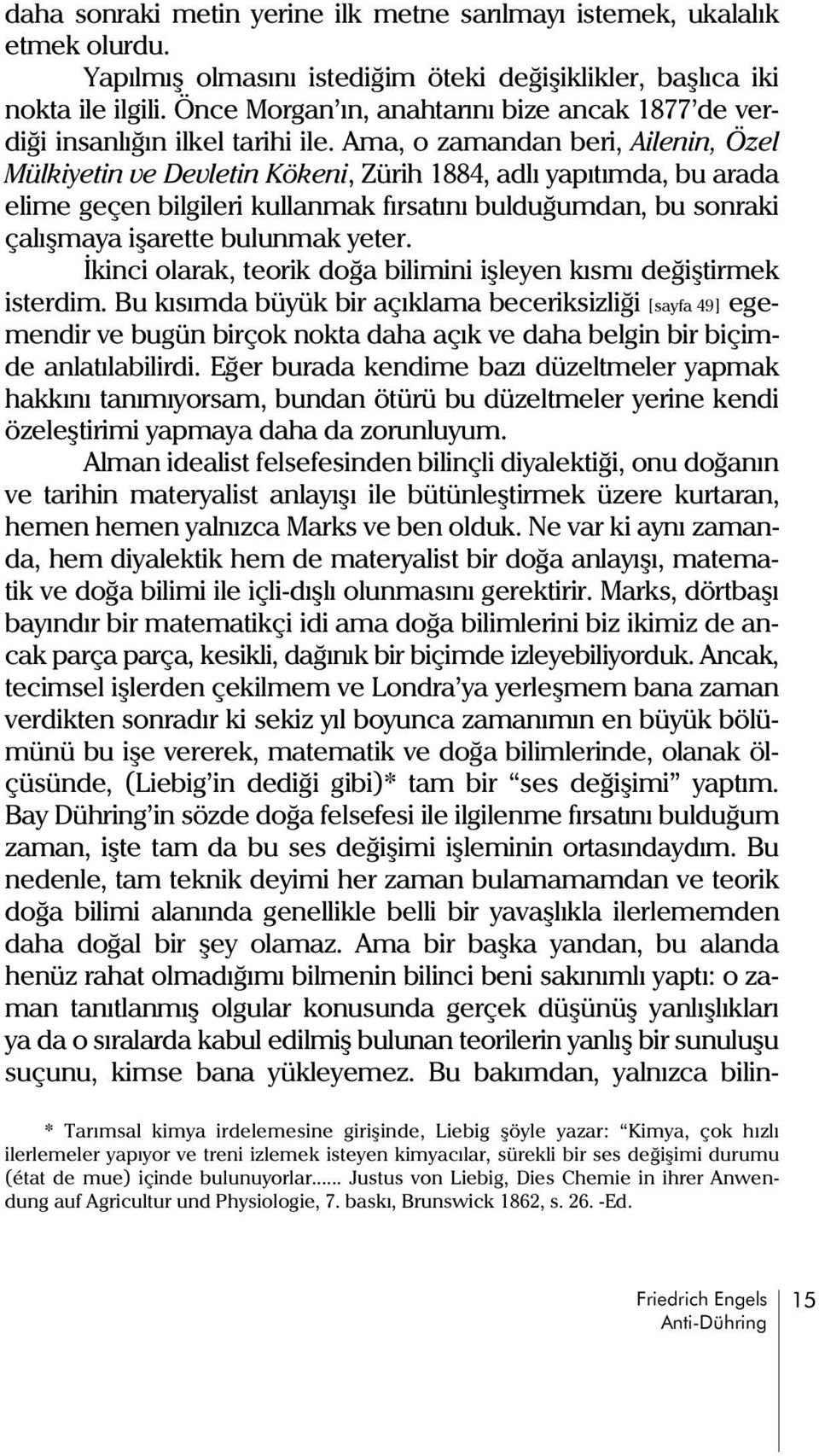 daha sonraki metin yerine ilk metne sarılmayı istemek, ukalalık etmek olurdu.

Yapılmış olmasını istediğim öteki değişiklikler, başlıca iki nokta ile ilgili. Önce Morgan'ın, anahtarını bize ancak 1877'de verdiği insanlığın ilkel tarihi ile. Ama, o zamandan beri, Ailenin, Özel Mülkiyetin ve Devletin Kökeni, Zürih 1884, adlı yapıtımda, bu arada elime geçen bilgileri kullanmak fırsatını bulduğumdan, bu sonraki çalışmaya işarette bulunmak yeter.

İkinci olarak, teorik doğa bilimini işleyen kısmı değiştirmek isterdim. Bu kısımda büyük bir açıklama beceriksizliği [sayfa 49] egemendir ve bugün birçok nokta daha açık ve daha belgin bir biçimde anlatılabilirdi. Eğer burada kendime bazı düzeltmeler yapmak hakkını tanımıyorsam, bundan ötürü bu düzeltmeler yerine kendi özeleştirimi yapmaya daha da zorunluyum.

Alman idealist felsefesinden bilinçli diyalektiği, onu doğanın ve tarihin materyalist anlayışı ile bütünleştirmek üzere kurtaran, hemen hemen yalnızca Marks ve ben olduk. Ne var ki aynı zamanda, hem diyalektik hem de materyalist bir doğa anlayışı, matematik ve doğa bilimi ile içli-dışlı olunmasını gerektirir. Marks, dörtbaşı bayındır bir matematikçi idi ama doğa bilimlerini biz ikimiz de ancak parça parça, kesikli, dağınık bir biçimde izleyebiliyorduk. Ancak, tecimsel işlerden çekilmem ve Londra'ya yerleşmem bana zaman verdikten sonradır ki sekiz yıl boyunca zamanımın en büyük bölümünü bu işe vererek, matematik ve doğa bilimlerinde, olanak ölçüsünde, (Liebig'in dediği gibi)* tam bir "ses değişimi" yaptım. Bay Dühring'in sözde doğa felsefesi ile ilgilenme fırsatını bulduğum zaman, işte tam da bu ses değişimi işleminin ortasındaydım. Bu nedenle, tam teknik deyimi her zaman bulamamamdan ve teorik doğa bilimi alanında genellikle belli bir yavaşlıkla ilerlememden daha doğal bir şey olamaz. Ama bir başka yandan, bu alanda henüz rahat olmadığımı bilmenin bilinci beni sakınımlı yaptı: o zaman tanıtlanmış olgular konusunda gerçek düşünüş yanlışlıkları ya da o sıralarda kabul edilmiş bulunan teorilerin yanlış bir sunuluşu suçunu, kimse bana yükleyemez. Bu bakımdan, yalnızca bilin-

* Tarımsal kimya irdelemesine girişinde, Liebig şöyle yazar: "Kimya, çok hızlı ilerlemeler yapıyor ve treni izlemek isteyen kimyacılar, sürekli bir ses değişimi durumu (état de mue) içinde bulunuyorlar...... Justus von Liebig, Dies Chemie in ihrer Anwendung auf Agricultur und Physiologie, 7. baskı, Brunswick 1862, s. 26. -Ed.

Friedrich Engels
Anti-Dühring
15